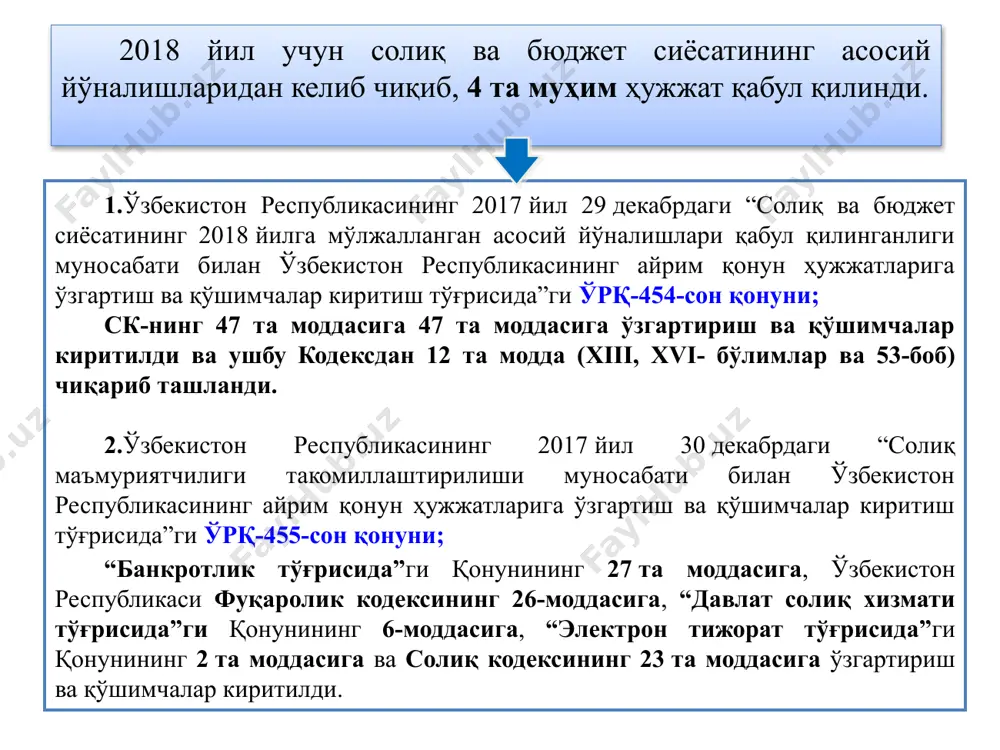 2018 йил учун солиқ ва бюджет сиёсатининг асосий йўналишларидан келиб чиқиб, 4 та муҳим ҳужжат қабул қилинди.

1.Ўзбекистон Республикасининг 2017 йил 29 декабрдаги “Солиқ ва бюджет сиёсатининг 2018 йилга мўлжалланган асосий йўналишлари қабул қилинганлиги муносабати билан Ўзбекистон Республикасининг айрим қонун ҳужжатларига ўзгартиш ва қўшимчалар киритиш тўғрисида”ги ЎРҚ-454-сон қонуни;

СК-нинг 47 та моддасига 47 та моддасига ўзгартириш ва қўшимчалар киритилди ва ушбу Кодексдан 12 та модда (XIII, XVI- бўлимлар ва 53-боб) чиқариб ташланди.

2.Ўзбекистон Республикасининг 2017 йил 30 декабрдаги “Солиқ маъмуриятчилиги такомиллаштирилиши муносабати билан Ўзбекистон Республикасининг айрим қонун ҳужжатларига ўзгартиш ва қўшимчалар киритиш тўғрисида”ги ЎРҚ-455-сон қонуни;

“Банкротлик тўғрисида”ги Қонунининг 27 та моддасига, Ўзбекистон Республикаси Фуқаролик кодексининг 26-моддасига, “Давлат солиқ хизмати тўғрисида”ги Қонунининг 6-моддасига, “Электрон тижорат тўғрисида”ги Қонунининг 2 та моддасига ва Солиқ кодексининг 23 та моддасига ўзгартириш ва қўшимчалар киритилди.

FaylHub.uz